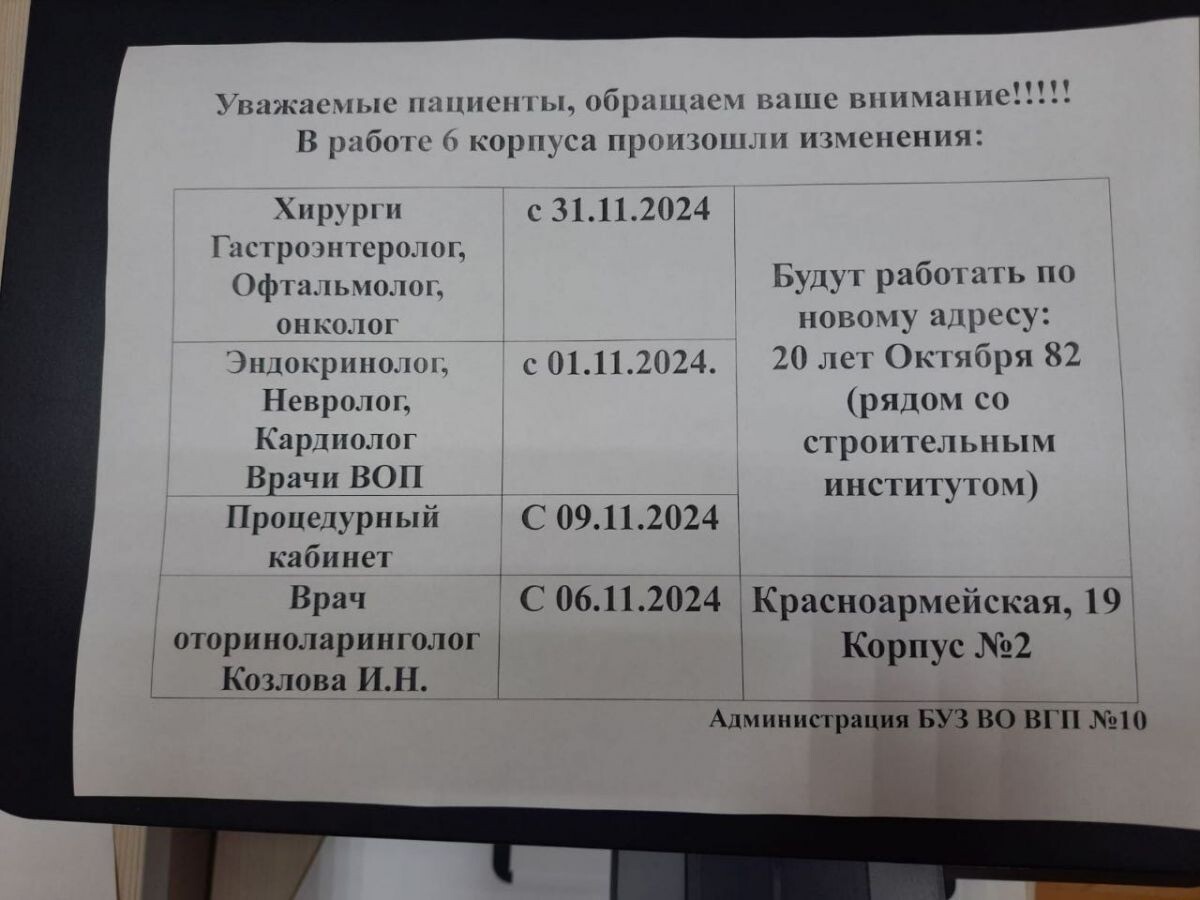 Уважаемые пациенты, обращаем ваше внимание!!!!!
В работе 6 корпуса произошли изменения:

| Хирурги Гастроэнтеролог, Офтальмолог, онколог | с 31.11.2024 | Будут работать по новому адресу: 20 лет Октября 82 (рядом со строительным институтом) |
|---|---|---|
| Эндокринолог, Невролог, Кардиолог Врачи ВОП | с 01.11.2024. | |
| Процедурный кабинет | С 09.11.2024 | |
| Врач оториноларинголог Козлова И.Н. | С 06.11.2024 | Красноармейская, 19 Корпус №2 |

Администрация БУЗ ВО ВГП №10